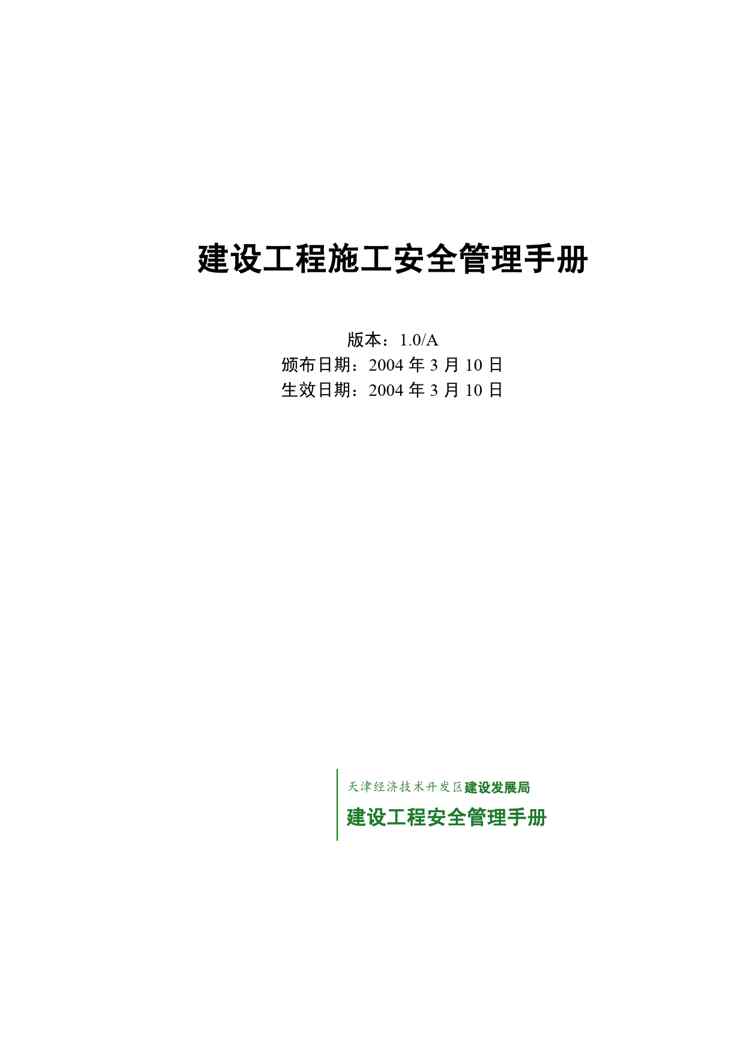 建设工程施工安全管理手册

版本：1.0/A
颁布日期：2004年3月10日
生效日期：2004年3月10日

天津经济技术开发区建设发展局
建设工程安全管理手册